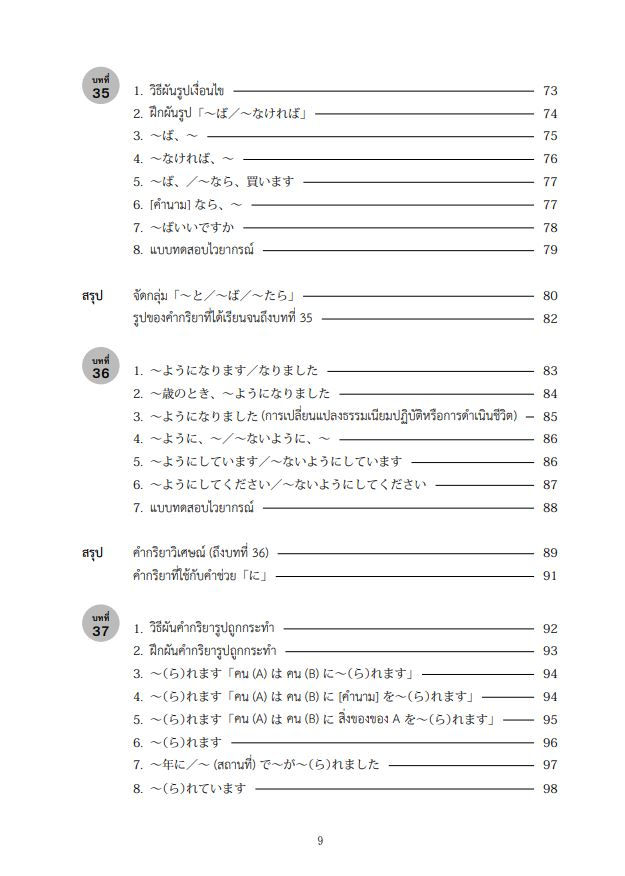 บทที่
35
1. วิธีผันรูปเงื่อนไข 73
2. ฝึกผันรูป「～ば／～なければ」 74
3. ～ば、～ 75
4. ～なければ、～ 76
5. ～ば、／～なら、買います 77
6. [คำนาม] なら、～ 77
7. ～ばいいですか 78
8. แบบทดสอบไวยากรณ์ 79

สรุป จัดกลุ่ม「～と／～ば／～たら」 80
รูปของคำกริยาที่ได้เรียนจนถึงบทที่ 35 82

บทที่
36
1. ～ようになります／なりました 83
2. ～歳のとき、～ようになりました 84
3. ～ようになりました (การเปลี่ยนแปลงธรรมเนียมปฏิบัติหรือการดำเนินชีวิต) 85
4. ～ように、～／～ないように、～ 86
5. ～ようにしています／～ないようにしています 86
6. ～ようにしてください／～ないようにしてください 87
7. แบบทดสอบไวยากรณ์ 88

สรุป คำกริยาวิเศษณ์ (ถึงบทที่ 36) 89
คำกริยาที่ใช้กับคำช่วย「に」 91

บทที่
37
1. วิธีผันคำกริยารูปถูกกระทำ 92
2. ฝึกผันคำกริยารูปถูกกระทำ 93
3. ～(ら)れます「คน (A) は คน (B) に～(ら)れます」 94
4. ～(ら)れます「คน (A) は คน (B) に [คำนาม] を～(ら)れます」 94
5. ～(ら)れます「คน (A) は คน (B) に สิ่งของของ A を～(ら)れます」 95
6. ～(ら)れます 96
7. ～年に／～ (สถานที่) で～が～(ら)れました 97
8. ～(ら)れています 98

9